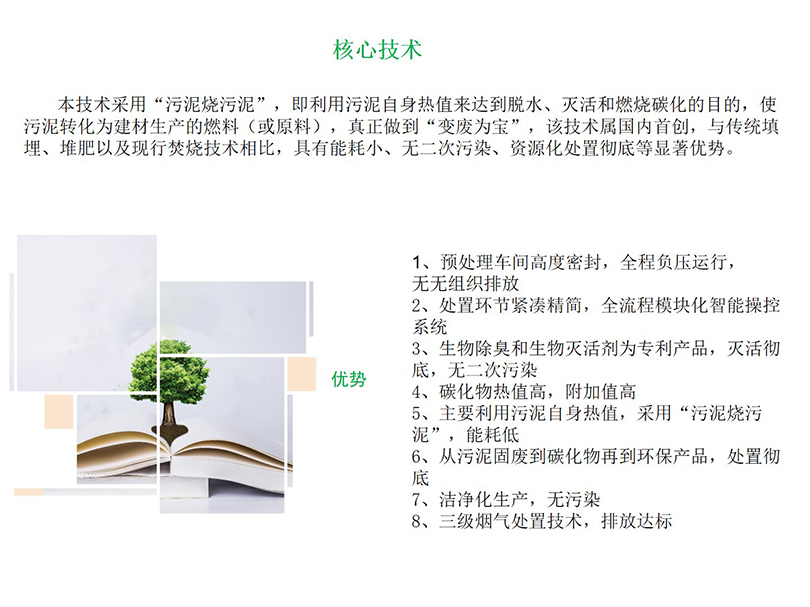 核心技术

本技术采用“污泥烧污泥”，即利用污泥自身热值来达到脱水、灭活和燃烧碳化的目的，使污泥转化为建材生产的燃料（或原料），真正做到“变废为宝”，该技术属国内首创，与传统填埋、堆肥以及现行焚烧技术相比，具有能耗小、无二次污染、资源化处置彻底等显著优势。

优势

1、预处理车间高度密封，全程负压运行，无无组织排放
2、处置环节紧凑精简，全流程模块化智能操控系统
3、生物除臭和生物灭活剂为专利产品，灭活彻底，无二次污染
4、碳化物热值高，附加值高
5、主要利用污泥自身热值，采用“污泥烧污泥”，能耗低
6、从污泥固废到碳化物再到环保产品，处置彻底
7、洁净化生产，无污染
8、三级烟气处置技术，排放达标